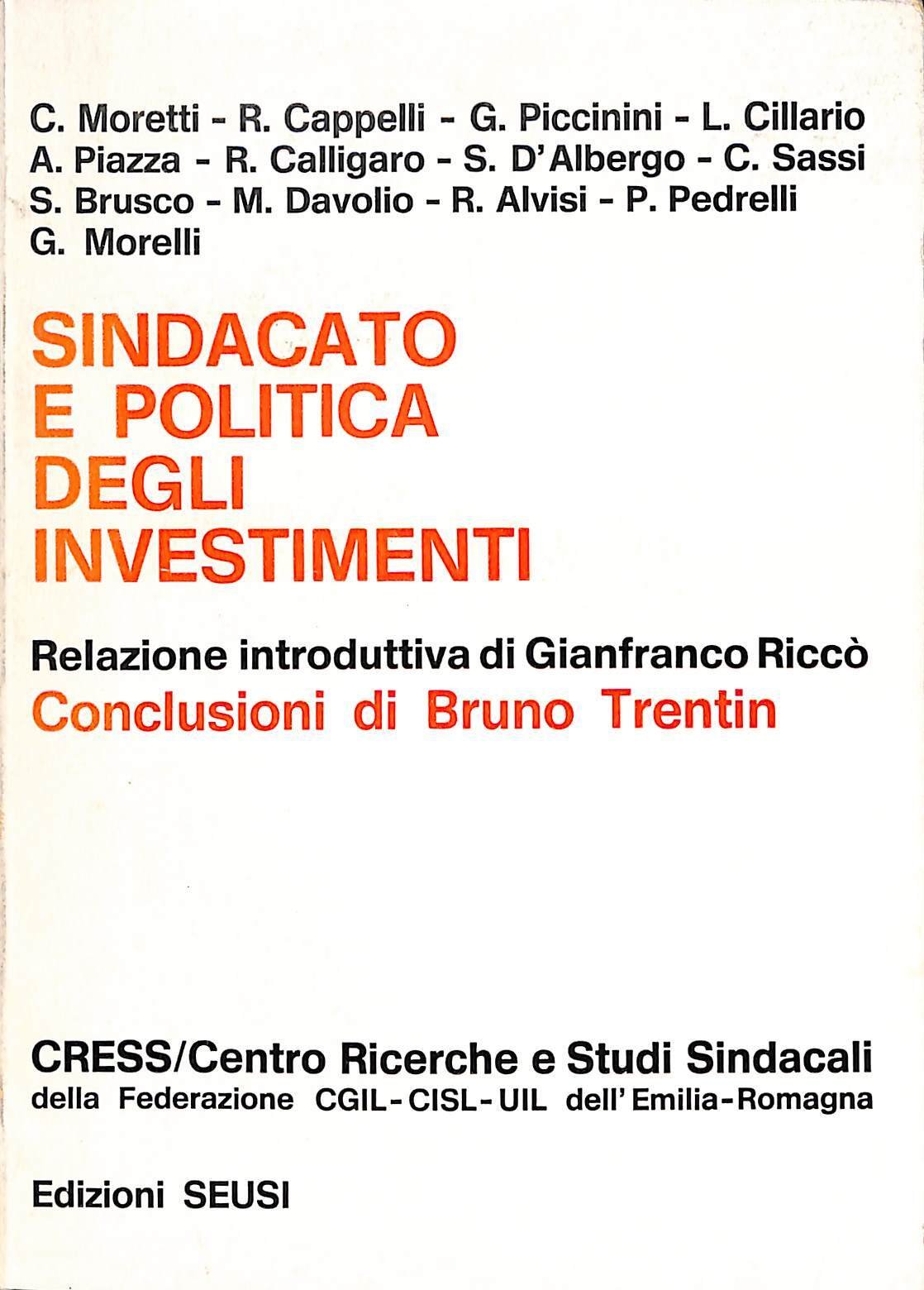 C. Moretti - R. Cappelli - G. Piccinini - L. Cillario
A. Piazza - R. Calligaro - S. D'Albergo - C. Sassi
S. Brusco - M. Davolio - R. Alvisi - P. Pedrelli
G. Morelli

SINDACATO
E POLITICA
DEGLI
INVESTIMENTI

Relazione introduttiva di Gianfranco Riccò
Conclusioni di Bruno Trentin

CRESS/Centro Ricerche e Studi Sindacali
della Federazione CGIL-CISL-UIL dell'Emilia-Romagna

Edizioni SEUSI